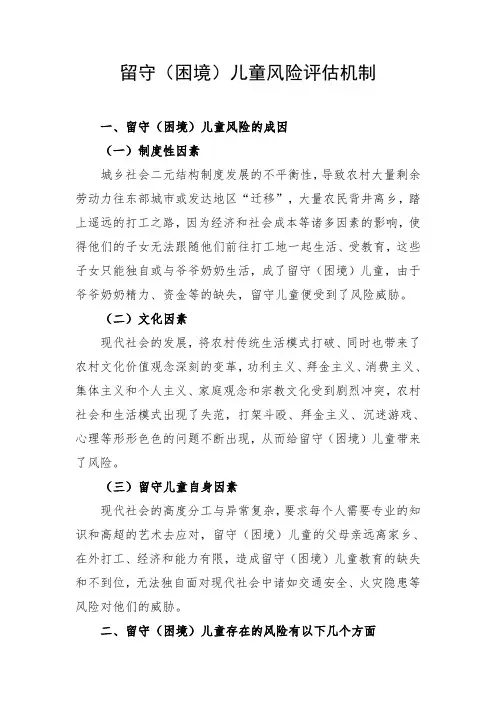 留守（困境）儿童风险评估机制

一、留守（困境）儿童风险的成因

（一）制度性因素

城乡社会二元结构制度发展的不平衡性，导致农村大量剩余劳动力往东部城市或发达地区“迁移”，大量农民背井离乡，踏上遥远的打工之路，因为经济和社会成本等诸多因素的影响，使得他们的子女无法跟随他们前往打工地一起生活、受教育，这些子女只能独自或与爷爷奶奶生活，成了留守（困境）儿童，由于爷爷奶奶精力、资金等的缺失，留守儿童便受到了风险威胁。

（二）文化因素

现代社会的发展，将农村传统生活模式打破、同时也带来了农村文化价值观念深刻的变革，功利主义、拜金主义、消费主义、集体主义和个人主义、家庭观念和宗教文化受到剧烈冲突，农村社会和生活模式出现了失范，打架斗殴、拜金主义、沉迷游戏、心理等形形色色的问题不断出现，从而给留守（困境）儿童带来了风险。

（三）留守儿童自身因素

现代社会的高度分工与异常复杂，要求每个人需要专业的知识和高超的艺术去应对，留守（困境）儿童的父母亲远离家乡、在外打工、经济和能力有限，造成留守（困境）儿童教育的缺失和不到位，无法独自面对现代社会中诸如交通安全、火灾隐患等风险对他们的威胁。

二、留守（困境）儿童存在的风险有以下几个方面